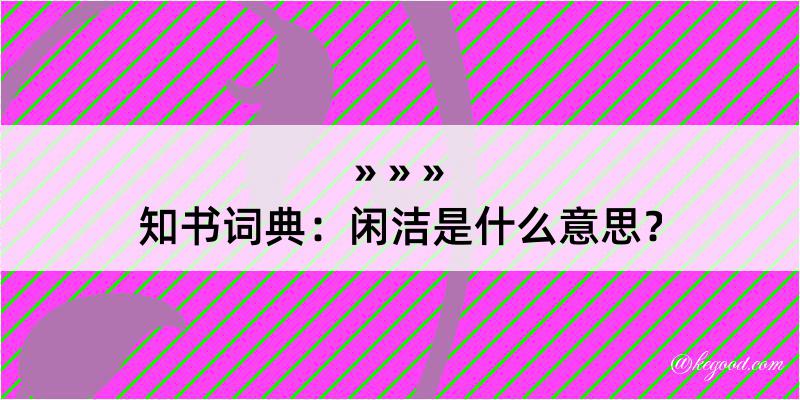 » » »
知书词典：闲洁是什么意思？

@kegood.com